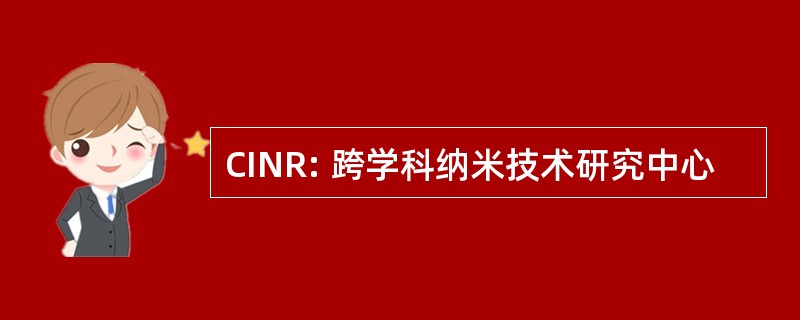 CINR: 跨学科纳米技术研究中心